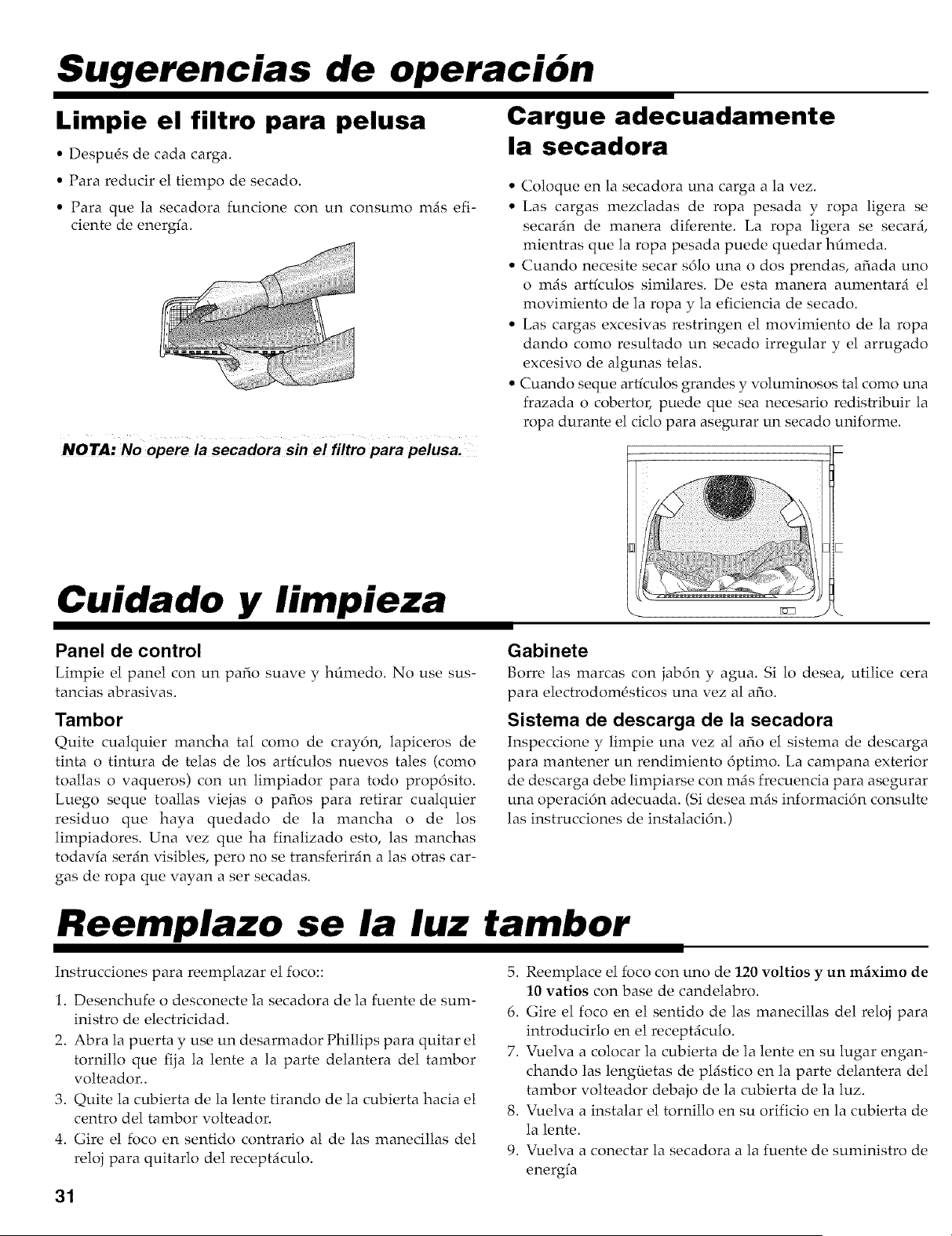 Sugerencias de operación

Limpie el filtro para pelusa

• Después de cada carga.
• Para reducir el tiempo de secado.
• Para que la secadora funcione con un consumo más eficiente de energía.

NOTA: No opere la secadora sin el filtro para pelusa.

Cargue adecuadamente la secadora

• Coloque en la secadora una carga a la vez.
• Las cargas mezcladas de ropa pesada y ropa ligera se secarán de manera diferente. La ropa ligera se secará, mientras que la ropa pesada puede quedar húmeda.
• Cuando necesite secar sólo una o dos prendas, añada uno o más artículos similares. De esta manera aumentará el movimiento de la ropa y la eficiencia de secado.
• Las cargas excesivas restringen el movimiento de la ropa dando como resultado un secado irregular y el arrugado excesivo de algunas telas.
• Cuando seque artículos grandes y voluminosos tal como una frazada o cobertor, puede que sea necesario redistribuir la ropa durante el ciclo para asegurar un secado uniforme.

Cuidado y limpieza

Panel de control
Limpie el panel con un paño suave y húmedo. No use sustancias abrasivas.

Tambor
Quite cualquier mancha tal como de crayón, lapiceros de tinta o tintura de telas de los artículos nuevos tales (como toallas o vaqueros) con un limpiador para todo propósito. Luego seque toallas viejas o paños para retirar cualquier residuo que haya quedado de la mancha o de los limpiadores. Una vez que ha finalizado esto, las manchas todavía serán visibles, pero no se transferirán a las otras cargas de ropa que vayan a ser secadas.

Gabinete
Borre las marcas con jabón y agua. Si lo desea, utilice cera para electrodomésticos una vez al año.

Sistema de descarga de la secadora
Inspeccione y limpie una vez al año el sistema de descarga para mantener un rendimiento óptimo. La campana exterior de descarga debe limpiarse con más frecuencia para asegurar una operación adecuada. (Si desea más información consulte las instrucciones de instalación.)

Reemplazo se la luz tambor

Instrucciones para reemplazar el foco::

1. Desenchufe o desconecte la secadora de la fuente de suministro de electricidad.
2. Abra la puerta y use un desarmador Phillips para quitar el tornillo que fija la lente a la parte delantera del tambor volteador..
3. Quite la cubierta de la lente tirando de la cubierta hacia el centro del tambor volteador.
4. Gire el foco en sentido contrario al de las manecillas del reloj para quitarlo del receptáculo.
5. Reemplace el foco con uno de 120 voltios y un máximo de 10 vatios con base de candelabro.
6. Gire el foco en el sentido de las manecillas del reloj para introducirlo en el receptáculo.
7. Vuelva a colocar la cubierta de la lente en su lugar enganchando las lengüetas de plástico en la parte delantera del tambor volteador debajo de la cubierta de la luz.
8. Vuelva a instalar el tornillo en su orificio en la cubierta de la lente.
9. Vuelva a conectar la secadora a la fuente de suministro de energía

31